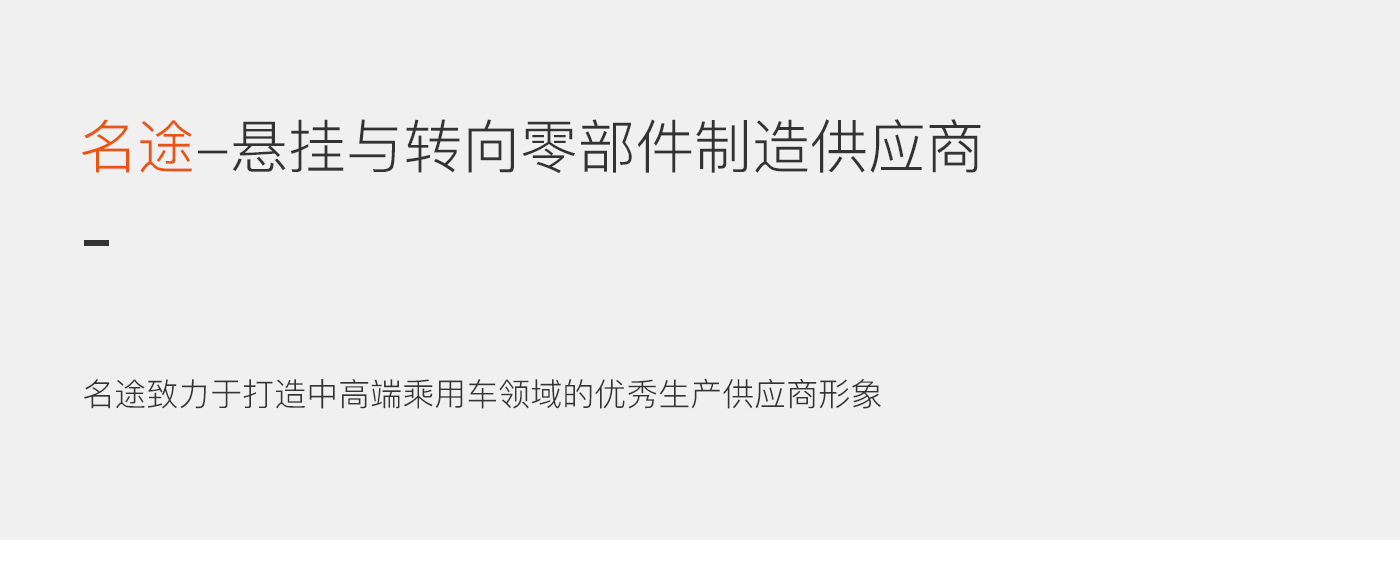 名途–悬挂与转向零部件制造供应商

名途致力于打造中高端乘用车领域的优秀生产供应商形象